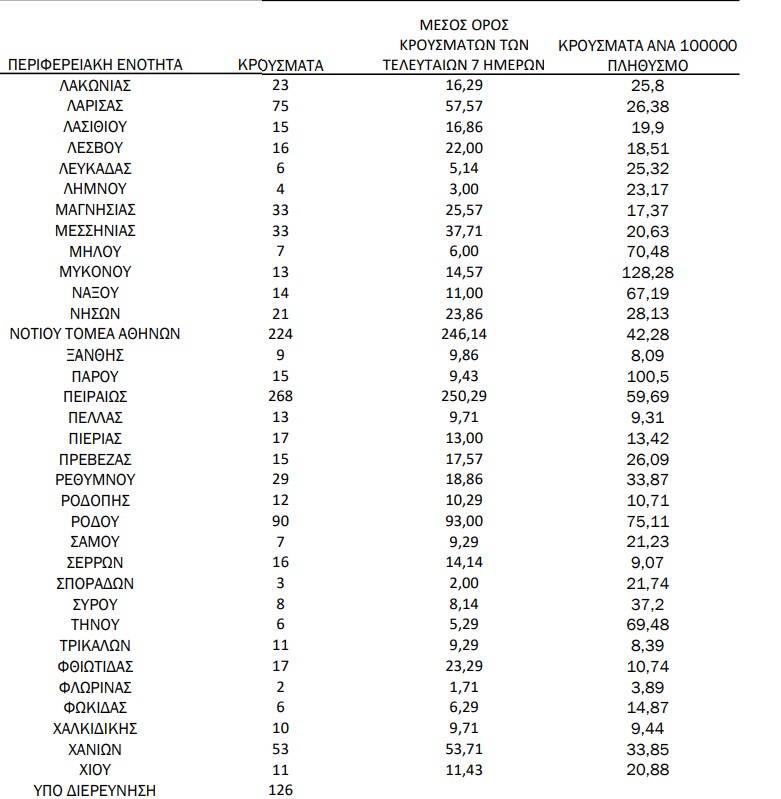 | ΠΕΡΙΦΕΡΕΙΑΚΗ ΕΝΟΤΗΤΑ | ΚΡΟΥΣΜΑΤΑ | ΜΕΣΟΣ ΟΡΟΣ ΚΡΟΥΣΜΑΤΩΝ ΤΩΝ ΤΕΛΕΥΤΑΙΩΝ 7 ΗΜΕΡΩΝ | ΚΡΟΥΣΜΑΤΑ ΑΝΑ 100000 ΠΛΗΘΥΣΜΟ |
|---|---|---|---|
| ΛΑΚΩΝΙΑΣ | 23 | 16,29 | 25,8 |
| ΛΑΡΙΣΑΣ | 75 | 57,57 | 26,38 |
| ΛΑΣΙΘΙΟΥ | 15 | 16,86 | 19,9 |
| ΛΕΣΒΟΥ | 16 | 22,00 | 18,51 |
| ΛΕΥΚΑΔΑΣ | 6 | 5,14 | 25,32 |
| ΛΗΜΝΟΥ | 4 | 3,00 | 23,17 |
| ΜΑΓΝΗΣΙΑΣ | 33 | 25,57 | 17,37 |
| ΜΕΣΣΗΝΙΑΣ | 33 | 37,71 | 20,63 |
| ΜΗΛΟΥ | 7 | 6,00 | 70,48 |
| ΜΥΚΟΝΟΥ | 13 | 14,57 | 128,28 |
| ΝΑΞΟΥ | 14 | 11,00 | 67,19 |
| ΝΗΣΩΝ | 21 | 23,86 | 28,13 |
| ΝΟΤΙΟΥ ΤΟΜΕΑ ΑΘΗΝΩΝ | 224 | 246,14 | 42,28 |
| ΞΑΝΘΗΣ | 9 | 9,86 | 8,09 |
| ΠΑΡΟΥ | 15 | 9,43 | 100,5 |
| ΠΕΙΡΑΙΩΣ | 268 | 250,29 | 59,69 |
| ΠΕΛΛΑΣ | 13 | 9,71 | 9,31 |
| ΠΙΕΡΙΑΣ | 17 | 13,00 | 13,42 |
| ΠΡΕΒΕΖΑΣ | 15 | 17,57 | 26,09 |
| ΡΕΘΥΜΝΟΥ | 29 | 18,86 | 33,87 |
| ΡΟΔΟΠΗΣ | 12 | 10,29 | 10,71 |
| ΡΟΔΟΥ | 90 | 93,00 | 75,11 |
| ΣΑΜΟΥ | 7 | 9,29 | 21,23 |
| ΣΕΡΡΩΝ | 16 | 14,14 | 9,07 |
| ΣΠΟΡΑΔΩΝ | 3 | 2,00 | 21,74 |
| ΣΥΡΟΥ | 8 | 8,14 | 37,2 |
| ΤΗΝΟΥ | 6 | 5,29 | 69,48 |
| ΤΡΙΚΑΛΩΝ | 11 | 9,29 | 8,39 |
| ΦΘΙΩΤΙΔΑΣ | 17 | 23,29 | 10,74 |
| ΦΛΩΡΙΝΑΣ | 2 | 1,71 | 3,89 |
| ΦΩΚΙΔΑΣ | 6 | 6,29 | 14,87 |
| ΧΑΛΚΙΔΙΚΗΣ | 10 | 9,71 | 9,44 |
| ΧΑΝΙΩΝ | 53 | 53,71 | 33,85 |
| ΧΙΟΥ | 11 | 11,43 | 20,88 |
| ΥΠΟ ΔΙΕΡΕΥΝΗΣΗ | 126 | | |